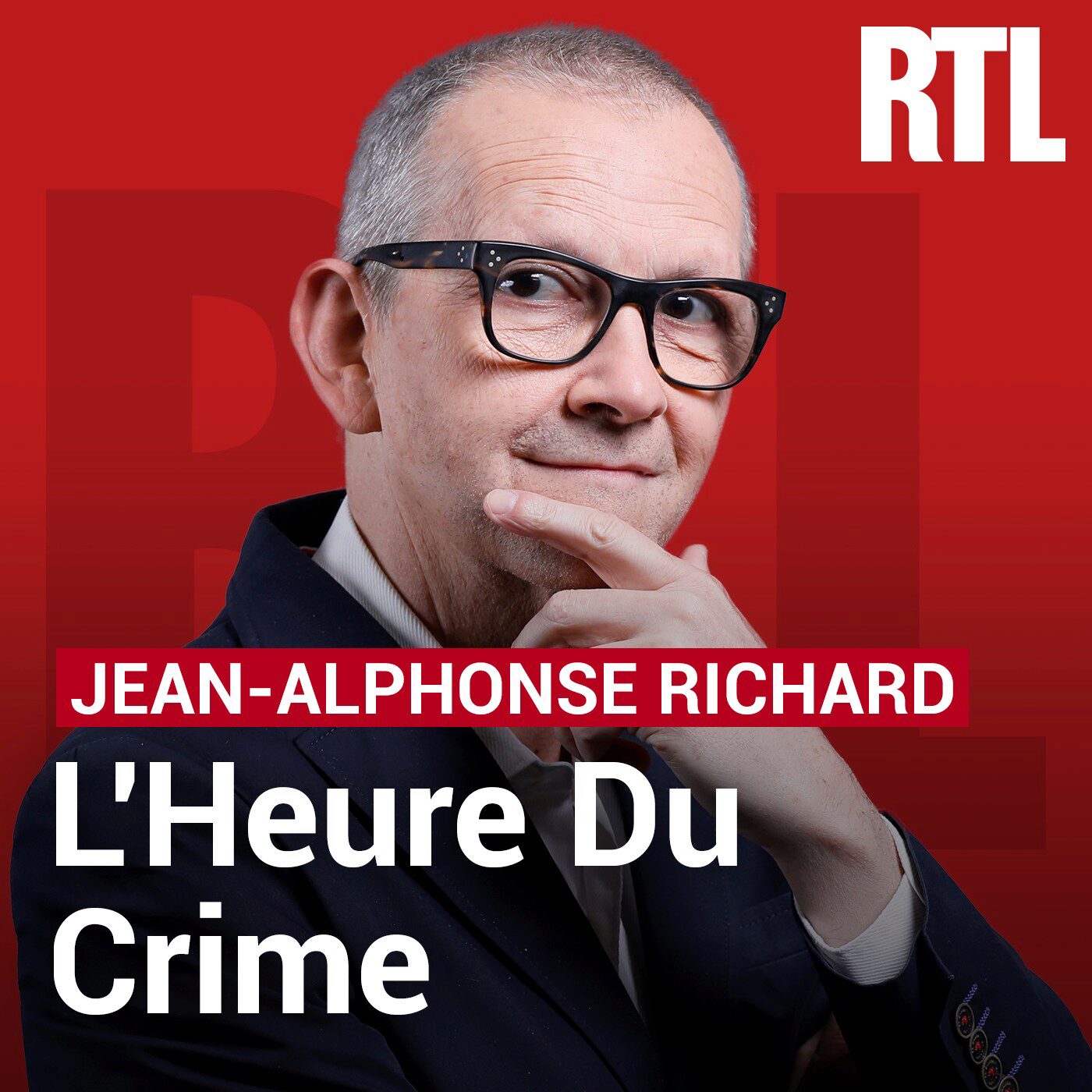 RTL

JEAN-ALPHONSE RICHARD

L'Heure Du Crime